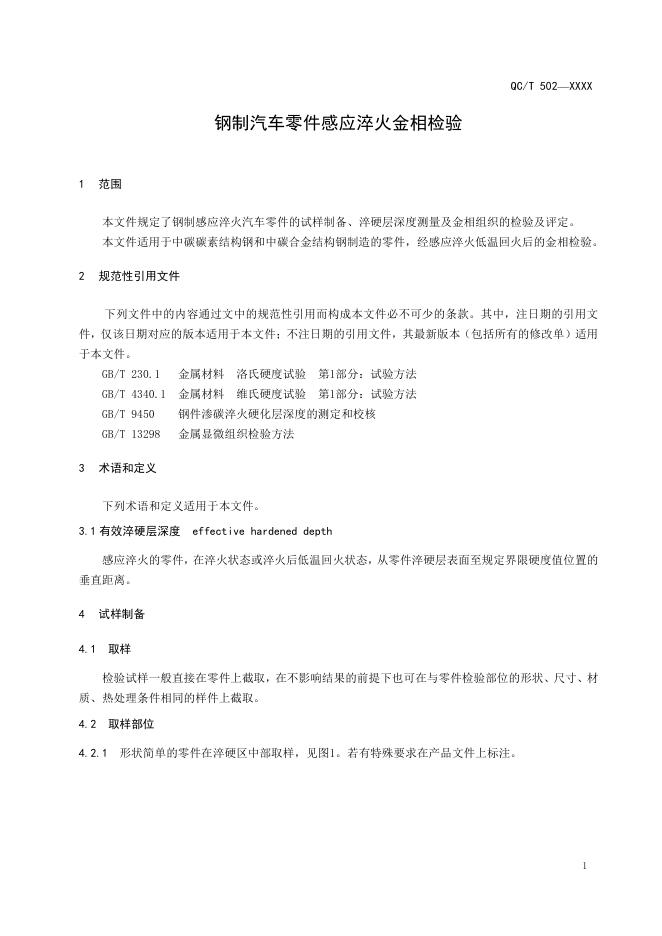 QC/T 502—XXXX

钢制汽车零件感应淬火金相检验

1 范围

本文件规定了钢制感应淬火汽车零件的试样制备、淬硬层深度测量及金相组织的检验及评定。

本文件适用于中碳碳素结构钢和中碳合金结构钢制造的零件，经感应淬火低温回火后的金相检验。

2 规范性引用文件

下列文件中的内容通过文中的规范性引用而构成本文件必不可少的条款。其中，注日期的引用文件，仅该日期对应的版本适用于本文件；不注日期的引用文件，其最新版本（包括所有的修改单）适用于本文件。

GB/T 230.1 金属材料 洛氏硬度试验 第1部分：试验方法

GB/T 4340.1 金属材料 维氏硬度试验 第1部分：试验方法

GB/T 9450 钢件渗碳淬火硬化层深度的测定和校核

GB/T 13298 金属显微组织检验方法

3 术语和定义

下列术语和定义适用于本文件。

3.1 有效淬硬层深度 effective hardened depth

感应淬火的零件，在淬火状态或淬火后低温回火状态，从零件淬硬层表面至规定界限硬度值位置的垂直距离。

4 试样制备

4.1 取样

检验试样一般直接在零件上截取，在不影响结果的前提下也可在与零件检验部位的形状、尺寸、材质、热处理条件相同的样件上截取。

4.2 取样部位

4.2.1 形状简单的零件在淬硬区中部取样，见图1。若有特殊要求在产品文件上标注。

1